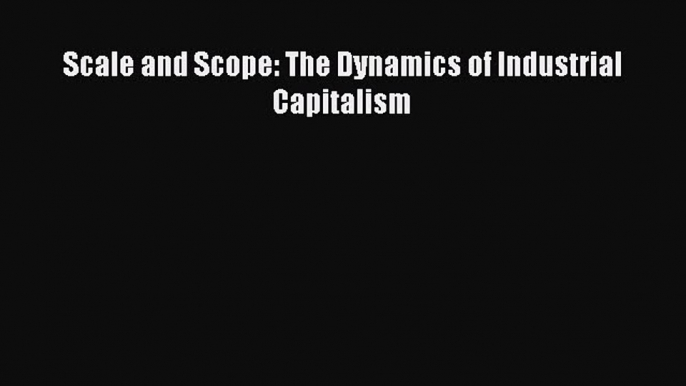 Scale and Scope: The Dynamics of Industrial Capitalism